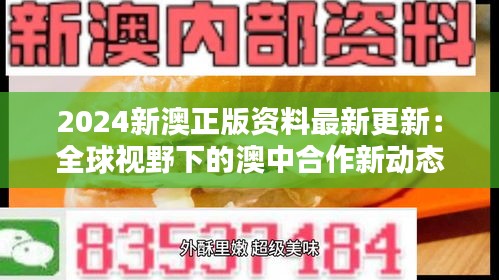 新澳内部资料

2024新澳正版资料最新更新：全球视野下的澳中合作新动态

83537184

外酥里嫩 超级美味